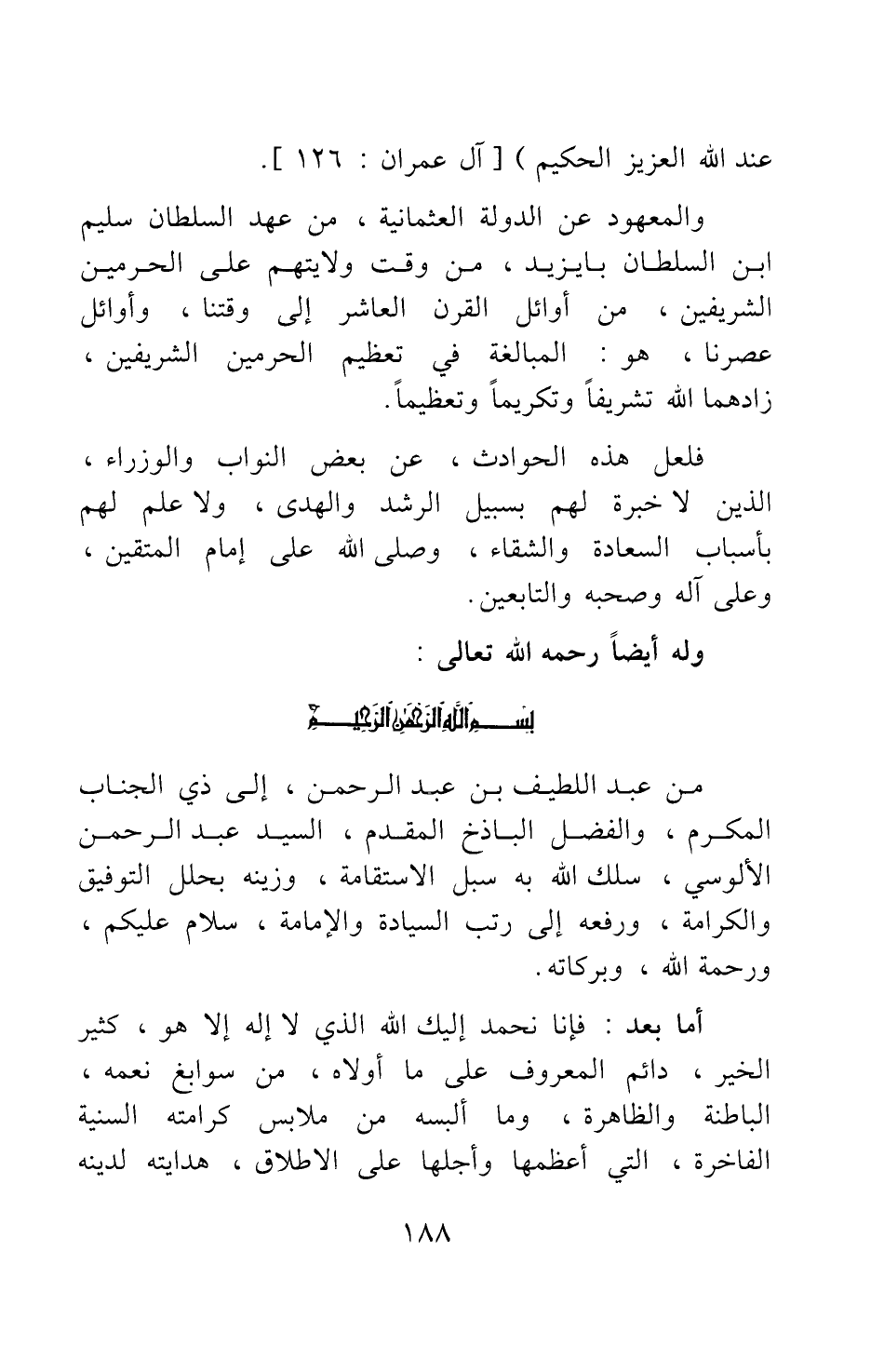 عند الله العزيز الحكيم ) [ آل عمران : ١٢٦ ] .

والمعهود عن الدولة العثمانية ، من عهد السلطان سليم ابن السلطان بايزيد ، من وقت ولايتهم على الحرمين الشريفين ، من أوائل القرن العاشر إلى وقتنا ، وأوائل عصرنا ، هو : المبالغة في تعظيم الحرمين الشريفين ، زادهما الله تشريفاً وتكريماً وتعظيماً .

فلعل هذه الحوادث ، عن بعض النواب والوزراء ، الذين لا خبرة لهم بسبيل الرشد والهدى ، ولا علم لهم بأسباب السعادة والشقاء ، وصلى الله على إمام المتقين ، وعلى آله وصحبه والتابعين .

وله أيضاً رحمه الله تعالى :

بسم الله الرحمن الرحيم

من عبد اللطيف بن عبد الرحمن ، إلى ذي الجناب المكرم ، والفضل الباذخ المقدم ، السيد عبد الرحمن الألوسي ، سلك الله به سبل الاستقامة ، وزينه بحلل التوفيق والكرامة ، ورفعه إلى رتب السيادة والإمامة ، سلام عليكم ، ورحمة الله ، وبركاته .

أما بعد : فإنا نحمد إليك الله الذي لا إله إلا هو ، كثير الخير ، دائم المعروف على ما أولاه ، من سوابغ نعمه ، الباطنة والظاهرة ، وما ألبسه من ملابس كرامته السنية الفاخرة ، التي أعظمها وأجلها على الاطلاق ، هدايته لدينه

١٨٨